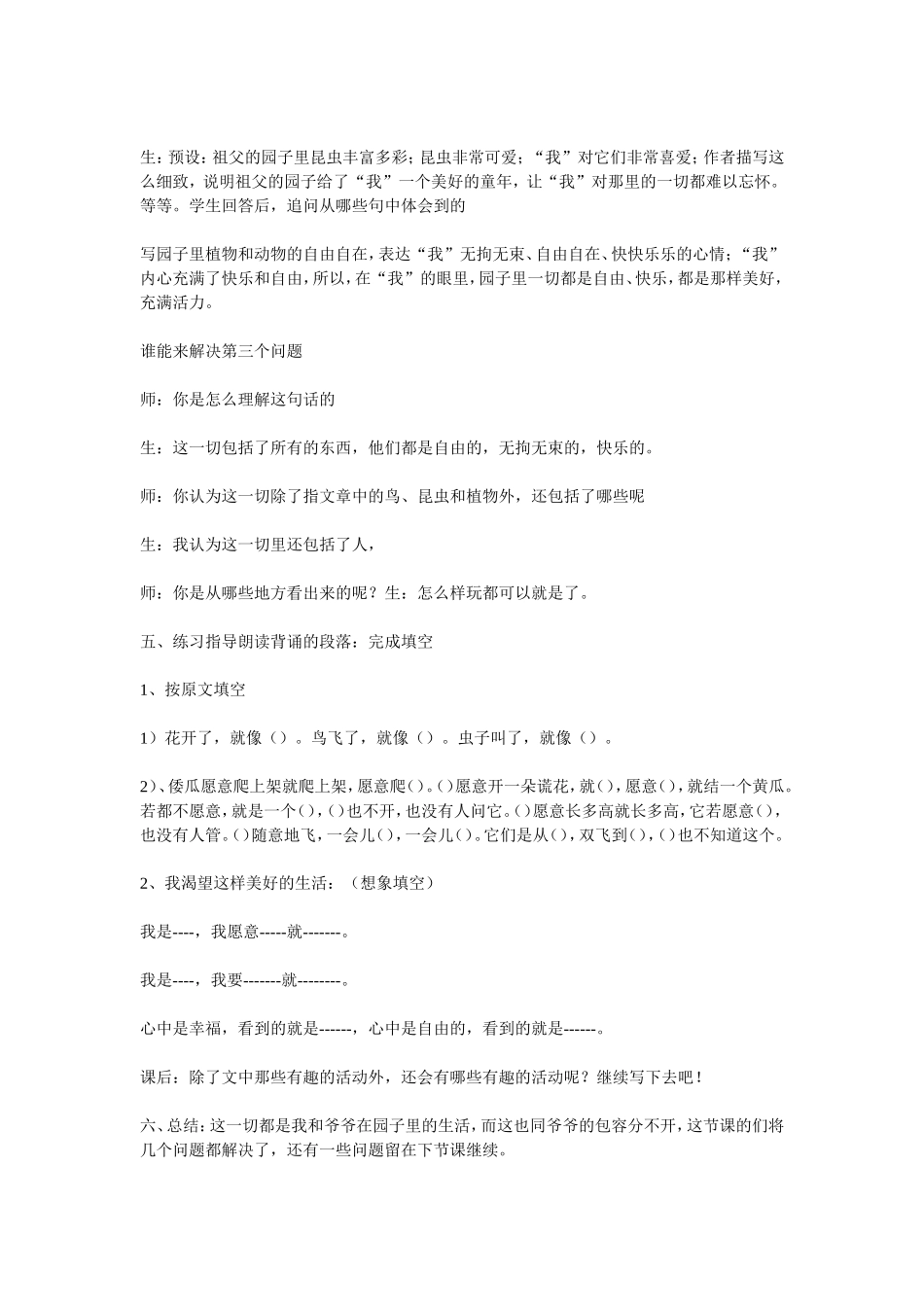 生：预设：祖父的园子里昆虫丰富多彩；昆虫非常可爱；“我”对它们非常喜爱；作者描写这么细致，说明祖父的园子给了“我”一个美好的童年，让“我”对那里的一切都难以忘怀。等等。学生回答后，追问从哪些句中体会到的

写园子里植物和动物的自由自在，表达“我”无拘无束、自由自在、快快乐乐的心情；“我”内心充满了快乐和自由，所以，在“我”的眼里，园子里一切都是自由、快乐，都是那样美好，充满活力。

谁能来解决第三个问题

师：你是怎么理解这句话的

生：这一切包括了所有的东西，他们都是自由的，无拘无束的，快乐的。

师：你认为这一切除了指文章中的鸟、昆虫和植物外，还包括了哪些呢

生：我认为这一切里还包括了人，

师：你是从哪些地方看出来的呢？生：怎么样玩都可以就是了。

五、练习指导朗读背诵的段落：完成填空

1、按原文填空

1）花开了，就像（）。鸟飞了，就像（）。虫子叫了，就像（）。

2）、倭瓜愿意爬上架就爬上架，愿意爬（）。（）愿意开一朵谎花，就（），愿意（），就结一个黄瓜。若都不愿意，就是一个（），（）也不开，也没有人问它。（）愿意长多高就长多高，它若愿意（），也没有人管。（）随意地飞，一会儿（），一会儿（）。它们是从（），双飞到（），（）也不知道这个。

2、我渴望这样美好的生活：（想象填空）

我是----，我愿意-----就-------。

我是----，我要-------就--------。

心中是幸福，看到的就是------，心中是自由的，看到的就是------。

课后：除了文中那些有趣的活动外，还会有哪些有趣的活动呢？继续写下去吧！

六、总结：这一切都是我和爷爷在园子里的生活，而这也同爷爷的包容分不开，这节课的们将几个问题都解决了，还有一些问题留在下节课继续。